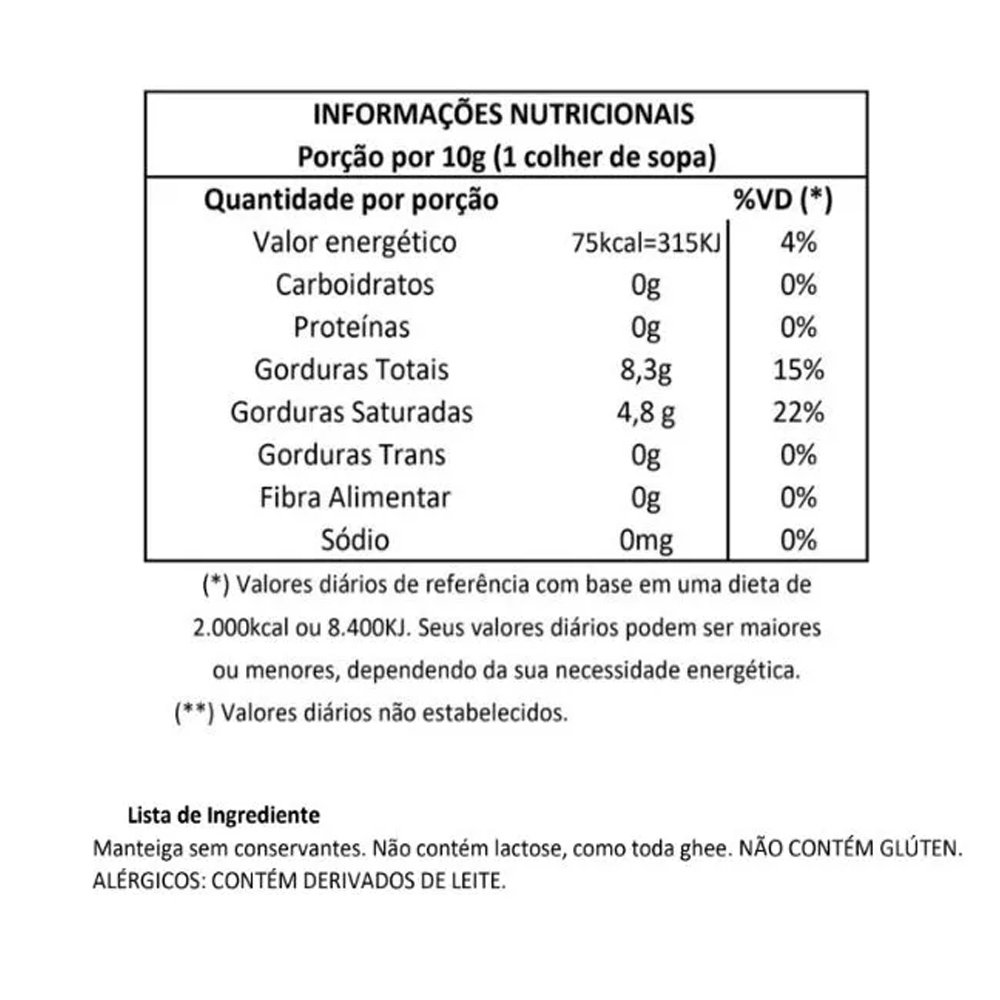 INFORMAÇÕES NUTRICIONAIS
Porção por 10g (1 colher de sopa)

| Quantidade por porção | | %VD (*) |
|---|---|---|
| Valor energético | 75kcal=315KJ | 4% |
| Carboidratos | 0g | 0% |
| Proteínas | 0g | 0% |
| Gorduras Totais | 8,3g | 15% |
| Gorduras Saturadas | 4,8 g | 22% |
| Gorduras Trans | 0g | 0% |
| Fibra Alimentar | 0g | 0% |
| Sódio | 0mg | 0% |

(*) Valores diários de referência com base em uma dieta de 2.000kcal ou 8.400KJ. Seus valores diários podem ser maiores ou menores, dependendo da sua necessidade energética.
(**) Valores diários não estabelecidos.

Lista de Ingrediente
Manteiga sem conservantes. Não contém lactose, como toda ghee. NÃO CONTÉM GLÚTEN.
ALÉRGICOS: CONTÉM DERIVADOS DE LEITE.